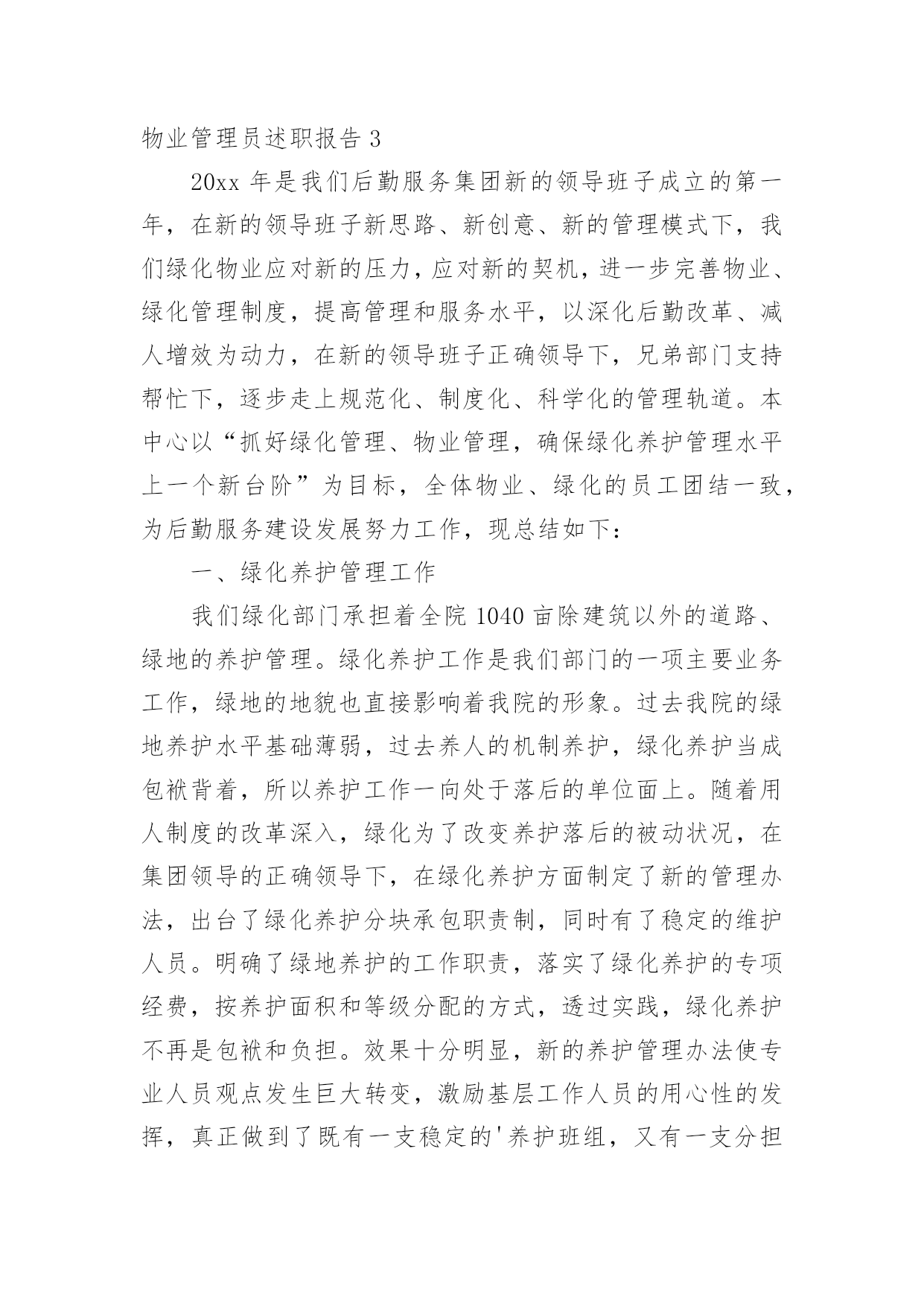 物业管理员述职报告 3

20xx 年是我们后勤服务集团新的领导班子成立的第一年，在新的领导班子新思路、新创意、新的管理模式下，我们绿化物业应对新的压力，应对新的契机，进一步完善物业、绿化管理制度，提高管理和服务水平，以深化后勤改革、减人增效为动力，在新的领导班子正确领导下，兄弟部门支持帮忙下，逐步走上规范化、制度化、科学化的管理轨道。本中心以“抓好绿化管理、物业管理，确保绿化养护管理水平上一个新台阶”为目标，全体物业、绿化的员工团结一致，为后勤服务建设发展努力工作，现总结如下：

一、绿化养护管理工作

我们绿化部门承担着全院 1040 亩除建筑以外的道路、绿地的养护管理。绿化养护工作是我们部门的一项主要业务工作，绿地的地貌也直接影响着我院的形象。过去我院的绿地养护水平基础薄弱，过去养人的机制养护，绿化养护当成包袱背着，所以养护工作一向处于落后的单位面上。随着用人制度的改革深入，绿化为了改变养护落后的被动状况，在集团领导的正确领导下，在绿化养护方面制定了新的管理办法，出台了绿化养护分块承包职责制，同时有了稳定的维护人员。明确了绿地养护的工作职责，落实了绿化养护的专项经费，按养护面积和等级分配的方式，透过实践，绿化养护不再是包袱和负担。效果十分明显，新的养护管理办法使专业人员观点发生巨大转变，激励基层工作人员的用心性的发挥，真正做到了既有一支稳定的'养护班组，又有一支分担